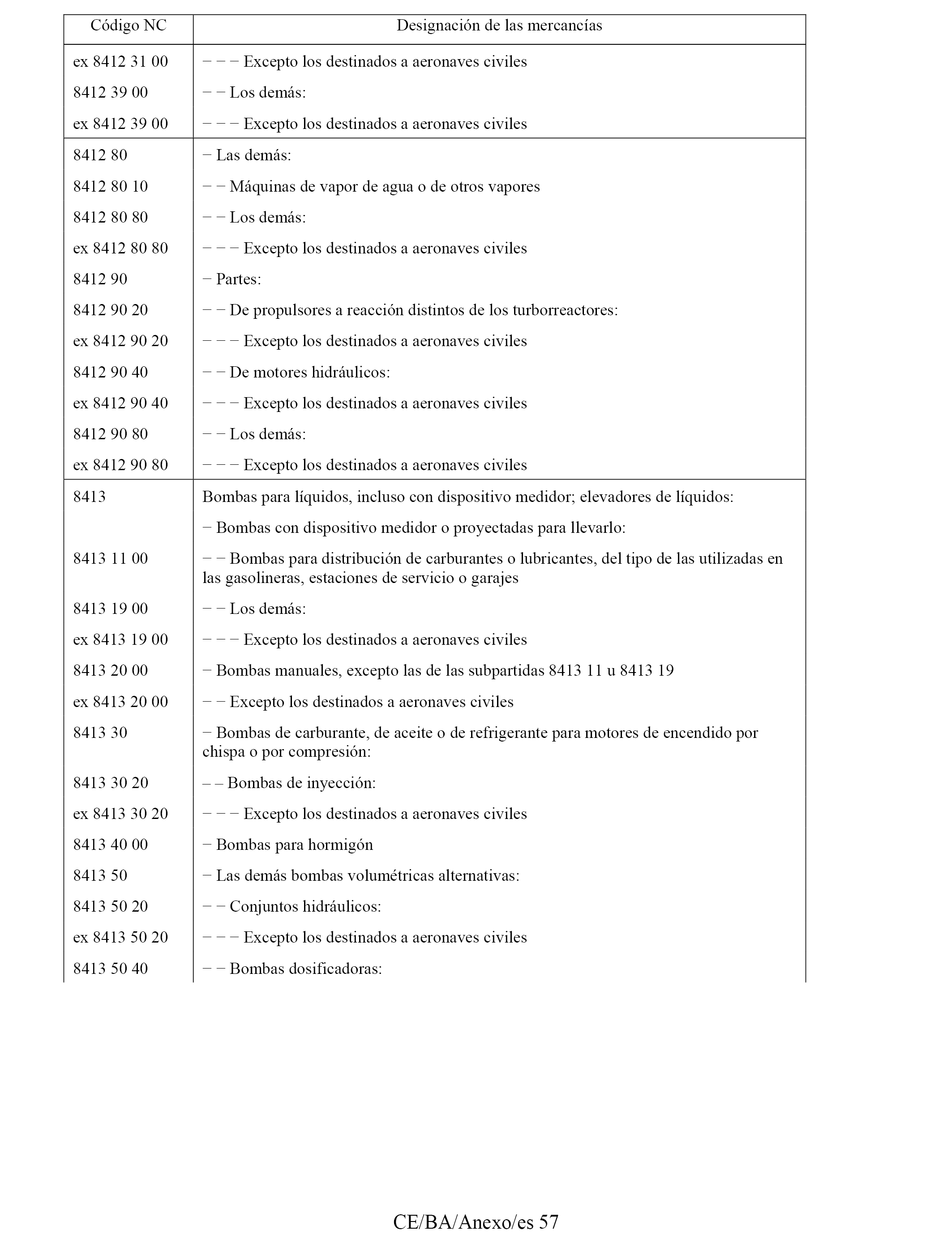 | Código NC | Designación de las mercancías |
|---|---|
| ex 8412 31 00 | − − − Excepto los destinados a aeronaves civiles |
| 8412 39 00 | − − Los demás: |
| ex 8412 39 00 | − − − Excepto los destinados a aeronaves civiles |
| 8412 80 | − Las demás: |
| 8412 80 10 | − − Máquinas de vapor de agua o de otros vapores |
| 8412 80 80 | − − Los demás: |
| ex 8412 80 80 | − − − Excepto los destinados a aeronaves civiles |
| 8412 90 | − Partes: |
| 8412 90 20 | − − De propulsores a reacción distintos de los turborreactores: |
| ex 8412 90 20 | − − − Excepto los destinados a aeronaves civiles |
| 8412 90 40 | − − De motores hidráulicos: |
| ex 8412 90 40 | − − − Excepto los destinados a aeronaves civiles |
| 8412 90 80 | − − Los demás: |
| ex 8412 90 80 | − − − Excepto los destinados a aeronaves civiles |
| 8413 | Bombas para líquidos, incluso con dispositivo medidor; elevadores de líquidos: |
| | − Bombas con dispositivo medidor o proyectadas para llevarlo: |
| 8413 11 00 | − − Bombas para distribución de carburantes o lubricantes, del tipo de las utilizadas en las gasolineras, estaciones de servicio o garajes |
| 8413 19 00 | − − Los demás: |
| ex 8413 19 00 | − − − Excepto los destinados a aeronaves civiles |
| 8413 20 00 | − Bombas manuales, excepto las de las subpartidas 8413 11 u 8413 19 |
| ex 8413 20 00 | − − Excepto los destinados a aeronaves civiles |
| 8413 30 | − Bombas de carburante, de aceite o de refrigerante para motores de encendido por chispa o por compresión: |
| 8413 30 20 | – – Bombas de inyección: |
| ex 8413 30 20 | − − − Excepto los destinados a aeronaves civiles |
| 8413 40 00 | − Bombas para hormigón |
| 8413 50 | − Las demás bombas volumétricas alternativas: |
| 8413 50 20 | − − Conjuntos hidráulicos: |
| ex 8413 50 20 | − − − Excepto los destinados a aeronaves civiles |
| 8413 50 40 | − − Bombas dosificadoras: |

CE/BA/Anexo/es 57